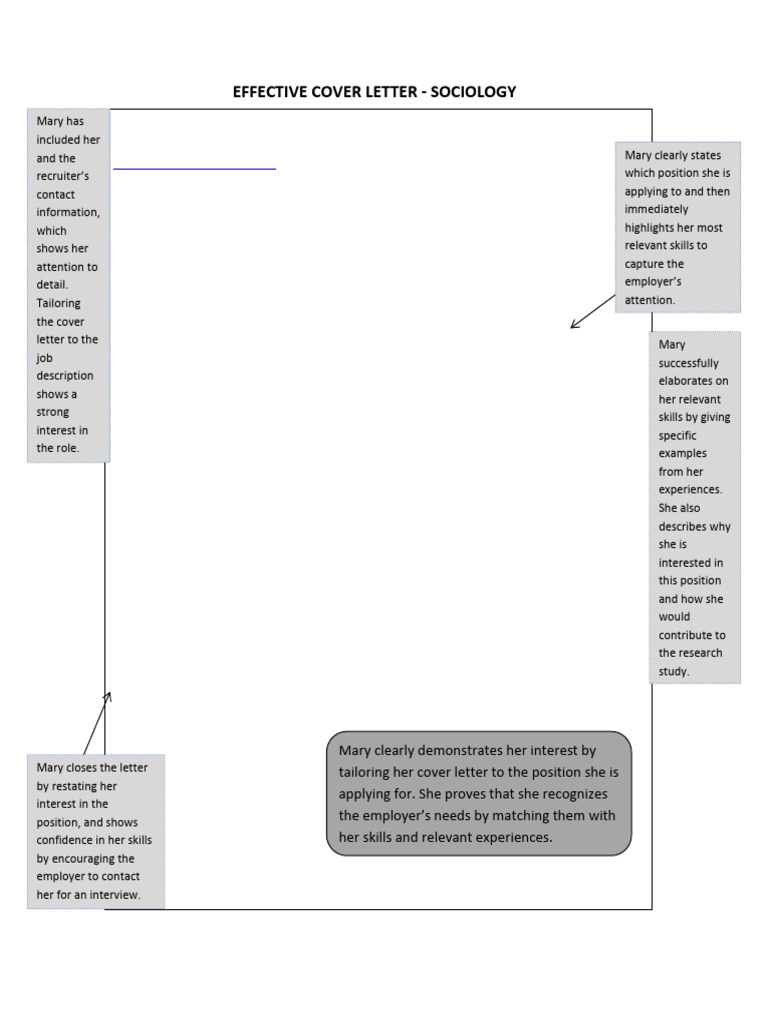 EFFECTIVE COVER LETTER - SOCIOLOGY

Mary has included her and the recruiter's contact information, which shows her attention to detail. Tailoring the cover letter to the job description shows a strong interest in the role.

Mary clearly states which position she is applying to and then immediately highlights her most relevant skills to capture the employer's attention.

Mary successfully elaborates on her relevant skills by giving specific examples from her experiences. She also describes why she is interested in this position and how she would contribute to the research study.

Mary closes the letter by restating her interest in the position, and shows confidence in her skills by encouraging the employer to contact her for an interview.

Mary clearly demonstrates her interest by tailoring her cover letter to the position she is applying for. She proves that she recognizes the employer's needs by matching them with her skills and relevant experiences.